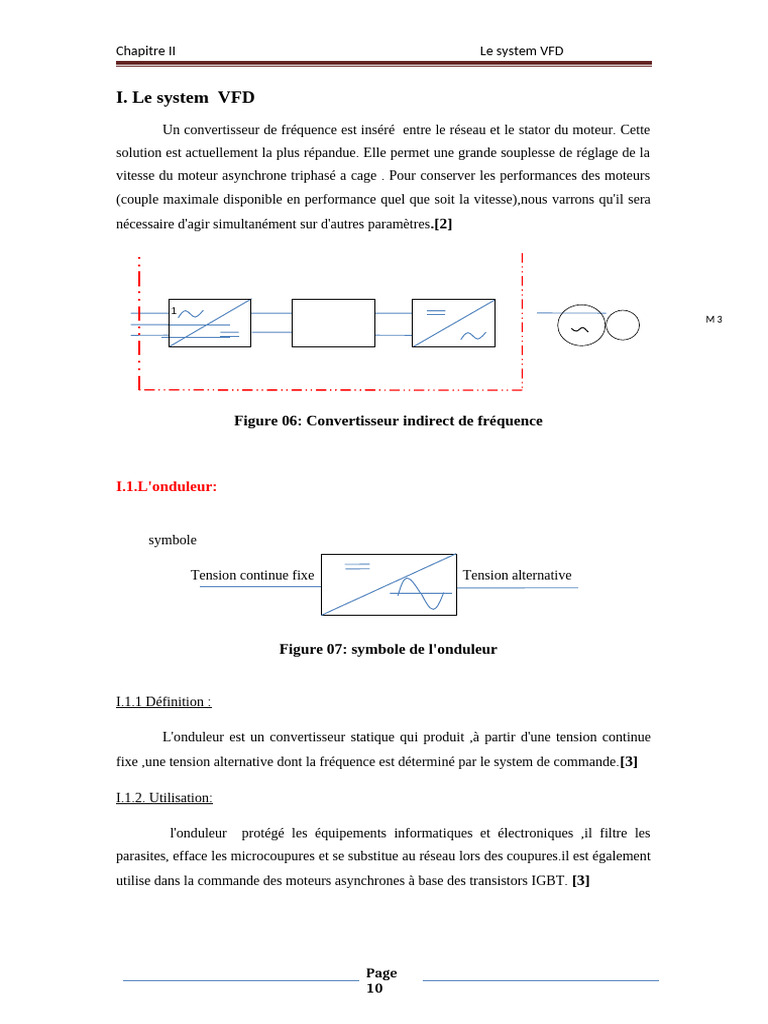 Chapitre II Le system VFD

I. Le system VFD

Un convertisseur de fréquence est inséré entre le réseau et le stator du moteur. Cette solution est actuellement la plus répandue. Elle permet une grande souplesse de réglage de la vitesse du moteur asynchrone triphasé a cage . Pour conserver les performances des moteurs (couple maximale disponible en performance quel que soit la vitesse),nous varrons qu'il sera nécessaire d'agir simultanément sur d'autres paramètres.[2]

1

M 3

Figure 06: Convertisseur indirect de fréquence

I.1.L'onduleur:

symbole

Tension continue fixe

Tension alternative

Figure 07: symbole de l'onduleur

I.1.1 Définition :

L'onduleur est un convertisseur statique qui produit ,à partir d'une tension continue fixe ,une tension alternative dont la fréquence est déterminé par le system de commande.[3]

I.1.2. Utilisation:

l'onduleur protégé les équipements informatiques et électroniques ,il filtre les parasites, efface les microcoupures et se substitue au réseau lors des coupures.il est également utilise dans la commande des moteurs asynchrones à base des transistors IGBT. [3]

Page 10